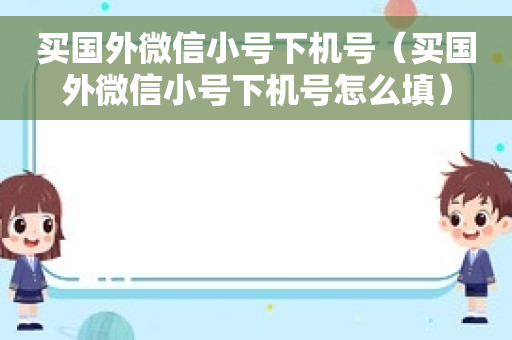 买国外微信小号下机号（买国外微信小号下机号怎么填）